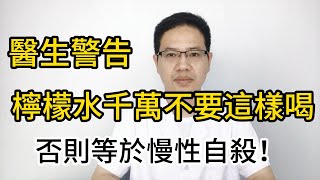 醫生警告
檸檬水千萬不要這樣喝
否則等於慢性自殺！